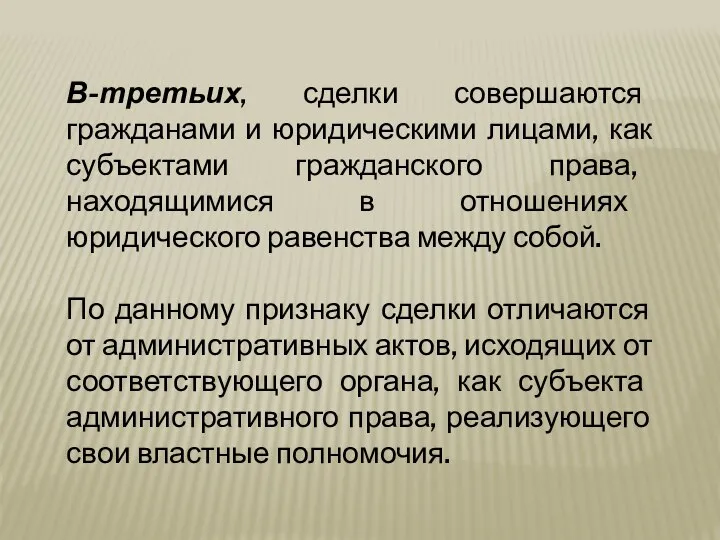 В-третьих, сделки совершаются гражданами и юридическими лицами, как субъектами гражданского права, находящимися в отношениях юридического равенства между собой.

По данному признаку сделки отличаются от административных актов, исходящих от соответствующего органа, как субъекта административного права, реализующего свои властные полномочия.